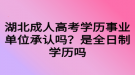 湖北成人高考学历事业单位承认吗？是全日制学历吗